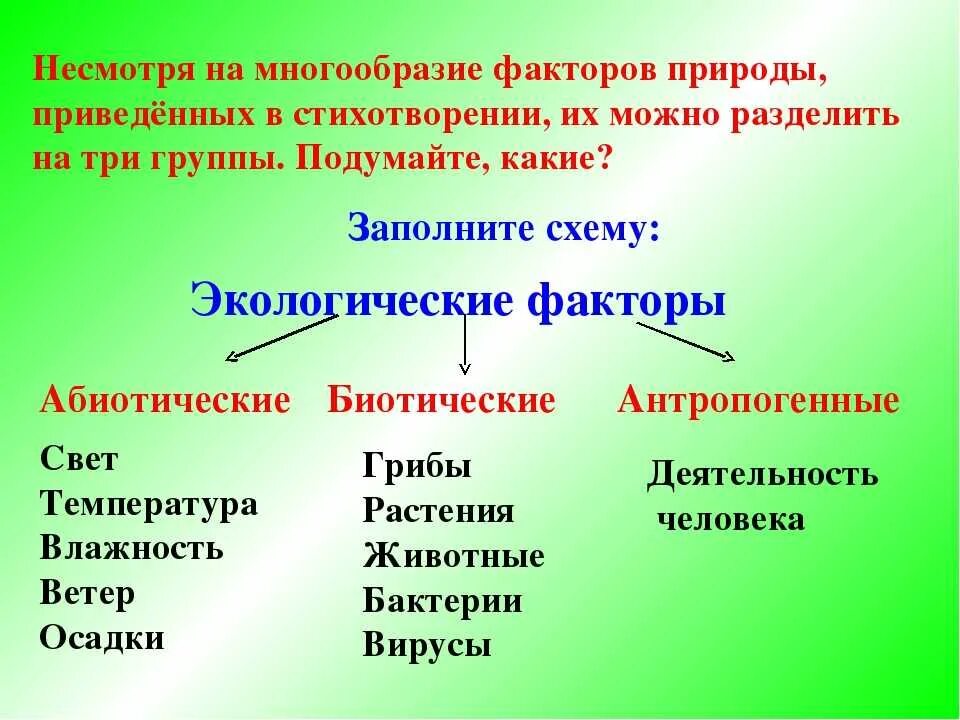 Несмотря на многообразие факторов природы, приведённых в стихотворении, их можно разделить на три группы. Подумайте, какие?

Заполните схему:

Экологические факторы

Абиотические

Свет
Температура
Влажность
Ветер
Осадки

Биотические

Грибы
Растения
Животные
Бактерии
Вирусы

Антропогенные

Деятельность человека